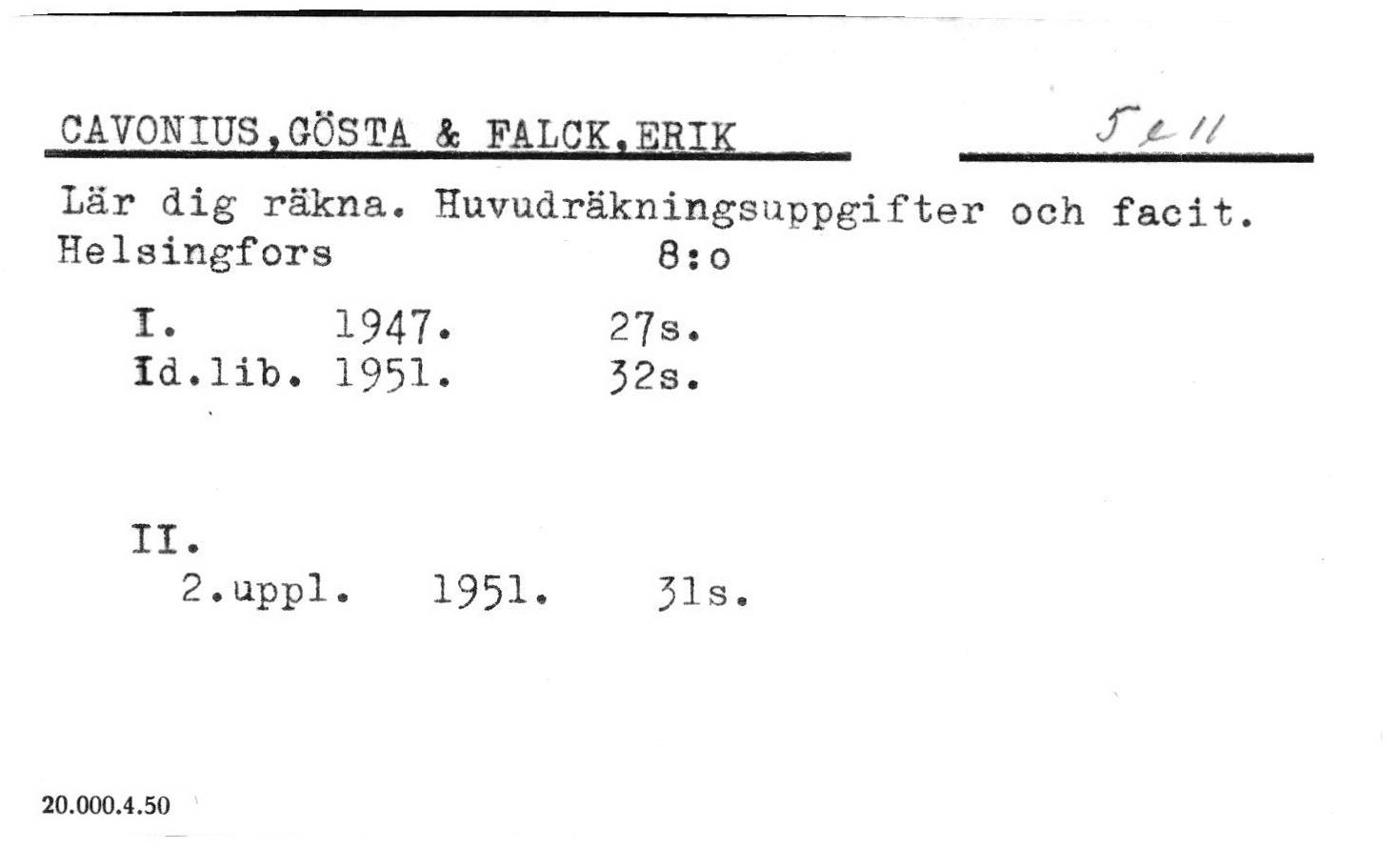 CAVONIUS,GÖSTA & FALCK,ERIK

5 e 11

Lär dig räkna. Huvudräkningsuppgifter och facit.
Helsingfors 8:o

I. 1947. 27s.
Id.lib. 1951. 32s.

II.
2.uppl. 1951. 31s.

20.000.4.50